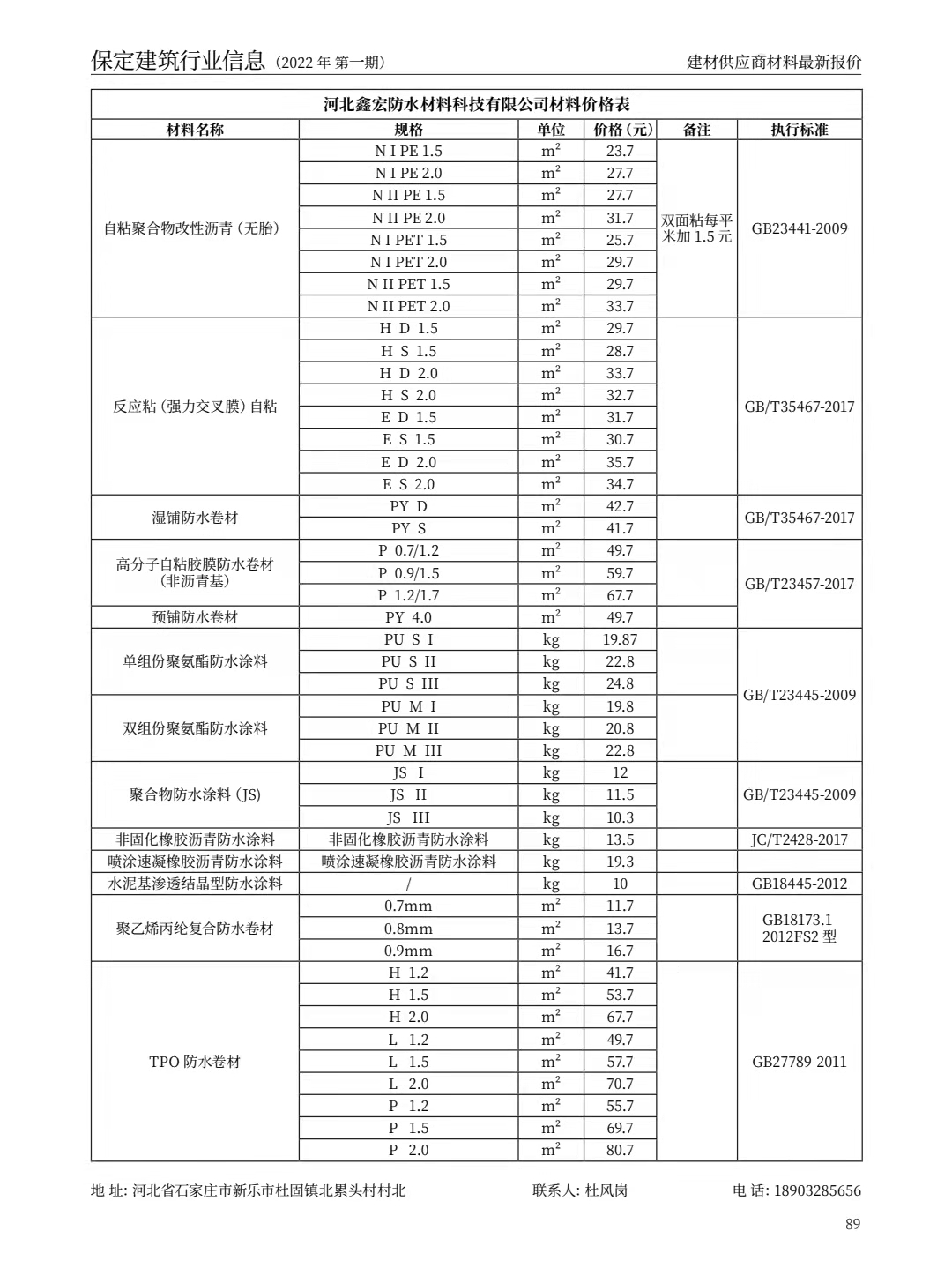 保定建筑行业信息（2022 年 第一期）　　建材供应商材料最新报价

河北鑫宏防水材料科技有限公司材料价格表

| 材料名称 | 规格 | 单位 | 价格（元） | 备注 | 执行标准 |
|---|---|---|---|---|---|
| 自粘聚合物改性沥青（无胎） | N I PE 1.5 | $m^2$ | 23.7 | 双面粘每平米加 1.5 元 | GB23441-2009 |
| | N I PE 2.0 | $m^2$ | 27.7 | | |
| | N II PE 1.5 | $m^2$ | 27.7 | | |
| | N II PE 2.0 | $m^2$ | 31.7 | | |
| | N I PET 1.5 | $m^2$ | 25.7 | | |
| | N I PET 2.0 | $m^2$ | 29.7 | | |
| | N II PET 1.5 | $m^2$ | 29.7 | | |
| | N II PET 2.0 | $m^2$ | 33.7 | | |
| 反应粘（强力交叉膜）自粘 | H D 1.5 | $m^2$ | 29.7 | | GB/T35467-2017 |
| | H S 1.5 | $m^2$ | 28.7 | | |
| | H D 2.0 | $m^2$ | 33.7 | | |
| | H S 2.0 | $m^2$ | 32.7 | | |
| | E D 1.5 | $m^2$ | 31.7 | | |
| | E S 1.5 | $m^2$ | 30.7 | | |
| | E D 2.0 | $m^2$ | 35.7 | | |
| | E S 2.0 | $m^2$ | 34.7 | | |
| 湿铺防水卷材 | PY D | $m^2$ | 42.7 | | GB/T35467-2017 |
| | PY S | $m^2$ | 41.7 | | |
| 高分子自粘胶膜防水卷材（非沥青基） | P 0.7/1.2 | $m^2$ | 49.7 | | GB/T23457-2017 |
| | P 0.9/1.5 | $m^2$ | 59.7 | | |
| | P 1.2/1.7 | $m^2$ | 67.7 | | |
| 预铺防水卷材 | PY 4.0 | $m^2$ | 49.7 | | |
| 单组份聚氨酯防水涂料 | PU S I | kg | 19.87 | | GB/T23445-2009 |
| | PU S II | kg | 22.8 | | |
| | PU S III | kg | 24.8 | | |
| 双组份聚氨酯防水涂料 | PU M I | kg | 19.8 | | |
| | PU M II | kg | 20.8 | | |
| | PU M III | kg | 22.8 | | |
| 聚合物防水涂料（JS） | JS I | kg | 12 | | GB/T23445-2009 |
| | JS II | kg | 11.5 | | |
| | JS III | kg | 10.3 | | |
| 非固化橡胶沥青防水涂料 | 非固化橡胶沥青防水涂料 | kg | 13.5 | | JC/T2428-2017 |
| 喷涂速凝橡胶沥青防水涂料 | 喷涂速凝橡胶沥青防水涂料 | kg | 19.3 | | |
| 水泥基渗透结晶型防水涂料 | / | kg | 10 | | GB18445-2012 |
| 聚乙烯丙纶复合防水卷材 | 0.7mm | $m^2$ | 11.7 | | GB18173.1-2012FS2 型 |
| | 0.8mm | $m^2$ | 13.7 | | |
| | 0.9mm | $m^2$ | 16.7 | | |
| TPO 防水卷材 | H 1.2 | $m^2$ | 41.7 | | GB27789-2011 |
| | H 1.5 | $m^2$ | 53.7 | | |
| | H 2.0 | $m^2$ | 67.7 | | |
| | L 1.2 | $m^2$ | 49.7 | | |
| | L 1.5 | $m^2$ | 57.7 | | |
| | L 2.0 | $m^2$ | 70.7 | | |
| | P 1.2 | $m^2$ | 55.7 | | |
| | P 1.5 | $m^2$ | 69.7 | | |
| | P 2.0 | $m^2$ | 80.7 | | |

地 址：河北省石家庄市新乐市杜固镇北累头村村北　　联系人：杜风岗　　电 话：18903285656

89